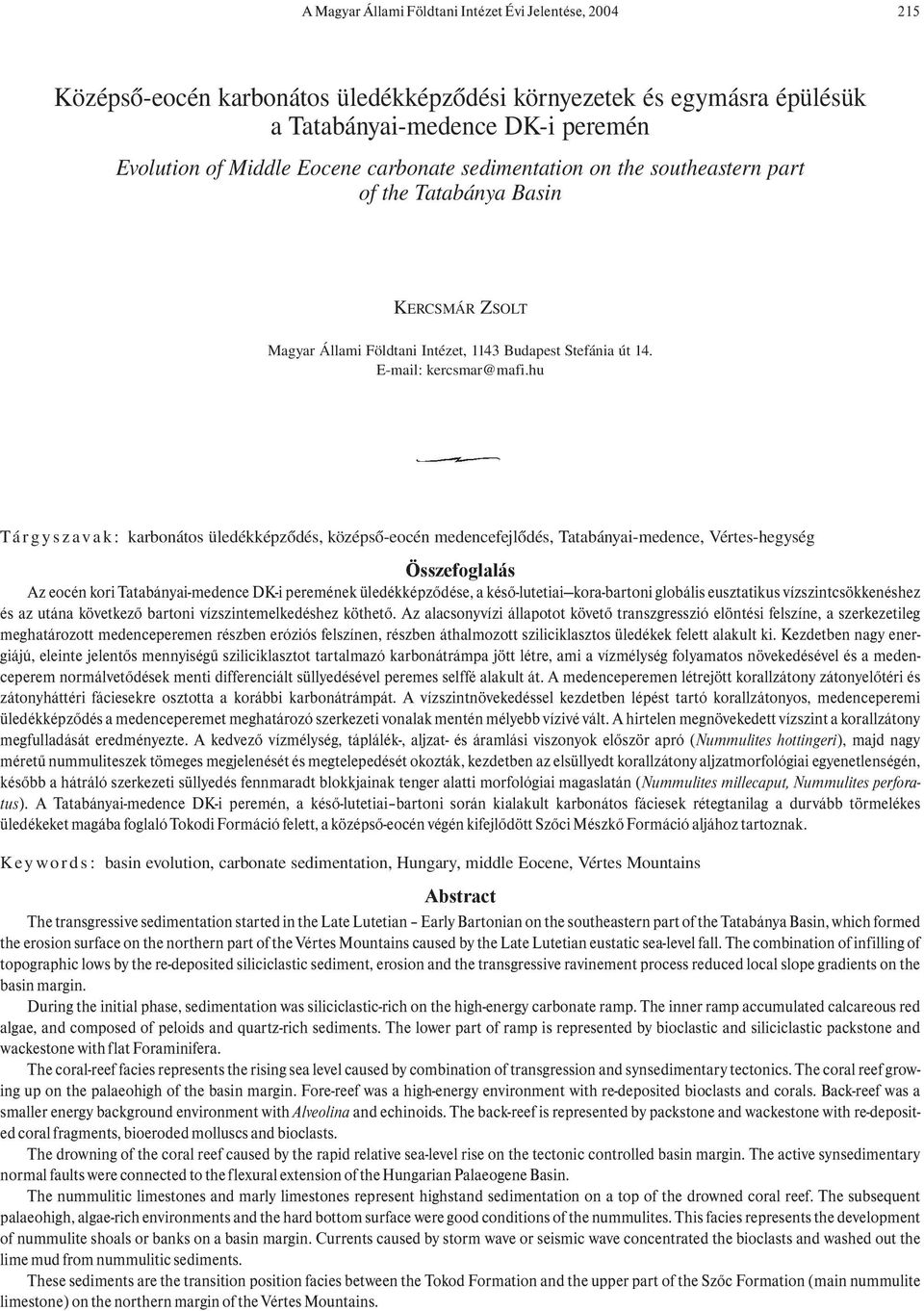 A Magyar Állami Földtani Intézet Évi Jelentése, 2004

215

Középső-eocén karbonátos üledékképződési környezetek és egymásra épülésük a Tatabányai-medence DK-i peremén

Evolution of Middle Eocene carbonate sedimentation on the southeastern part of the Tatabánya Basin

KERCSMÁR ZSOLT

Magyar Állami Földtani Intézet, 1143 Budapest Stefánia út 14.
E-mail: kercsmar@mafi.hu

Tárgyszavak: karbonátos üledékképződés, középső-eocén medencefejlődés, Tatabányai-medence, Vértes-hegység

Összefoglalás

Az eocén kori Tatabányai-medence DK-i peremének üledékképződése, a késő-lutetiai–kora-bartoni globális eusztatikus vízszintcsökkenéshez és az utána következő bartoni vízszintemelkedéshez köthető. Az alacsonyvízi állapotot követő transzgresszió elöntési felszíne, a szerkezetileg meghatározott medenceperemen részben eróziós felszínen, részben áthalmozott sziliciklasztos üledékek felett alakult ki. Kezdetben nagy energiájú, eleinte jelentős mennyiségű sziliciklasztot tartalmazó karbonátrámpa jött létre, ami a vízmélység folyamatos növekedésével és a medenceperem normálvetődések menti differenciált süllyedésével peremes selffé alakult át. A medenceperemen létrejött korallzátony zátonyelőtéri és zátonyháttéri fáciesekre osztotta a korábbi karbonátrámpát. A vízszintnövekedéssel kezdetben lépést tartó korallzátonyos, medenceperemi üledékképződés a medenceperemet meghatározó szerkezeti vonalak mentén mélyebb vízivé vált. A hirtelen megnövekedett vízszint a korallzátony megfulladását eredményezte. A kedvező vízmélység, táplálék-, aljzat- és áramlási viszonyok először apró (Nummulites hottingeri), majd nagy méretű nummuliteszek tömeges megjelenését és megtelepedését okozták, kezdetben az elsüllyedt korallzátony aljzatmorfológiai egyenetlenségén, később a hátráló szerkezeti süllyedés fennmaradt blokkjainak tenger alatti morfológiai magaslatán (Nummulites millecaput, Nummulites perforatus). A Tatabányai-medence DK-i peremén, a késő-lutetiai–bartoni során kialakult karbonátos fáciesek rétegtanilag a durvább törmelékes üledékeket magába foglaló Tokodi Formáció felett, a középső-eocén végén kifejlődött Szőci Mészkő Formáció aljához tartoznak.

Keywords: basin evolution, carbonate sedimentation, Hungary, middle Eocene, Vértes Mountains

Abstract

The transgressive sedimentation started in the Late Lutetian – Early Bartonian on the southeastern part of the Tatabánya Basin, which formed the erosion surface on the northern part of the Vértes Mountains caused by the Late Lutetian eustatic sea-level fall. The combination of infilling of topographic lows by the re-deposited siliciclastic sediment, erosion and the transgressive ravinement process reduced local slope gradients on the basin margin.

During the initial phase, sedimentation was siliciclastic-rich on the high-energy carbonate ramp. The inner ramp accumulated calcareous red algae, and composed of peloids and quartz-rich sediments. The lower part of ramp is represented by bioclastic and siliciclastic packstone and wackestone with flat Foraminifera.

The coral-reef facies represents the rising sea level caused by combination of transgression and synsedimentary tectonics. The coral reef growing up on the palaeohigh of the basin margin. Fore-reef was a high-energy environment with re-deposited bioclasts and corals. Back-reef was a smaller energy background environment with Alveolina and echinoids. The back-reef is represented by packstone and wackestone with re-deposited coral fragments, bioeroded molluscs and bioclasts.

The drowning of the coral reef caused by the rapid relative sea-level rise on the tectonic controlled basin margin. The active synsedimentary normal faults were connected to the flexural extension of the Hungarian Palaeogene Basin.

The nummulitic limestones and marly limestones represent highstand sedimentation on a top of the drowned coral reef. The subsequent palaeohigh, algae-rich environments and the hard bottom surface were good conditions of the nummulites. This facies represents the development of nummulite shoals or banks on a basin margin. Currents caused by storm wave or seismic wave concentrated the bioclasts and washed out the lime mud from nummulitic sediments.

These sediments are the transition position facies between the Tokod Formation and the upper part of the Szőc Formation (main nummulite limestone) on the northern margin of the Vértes Mountains.